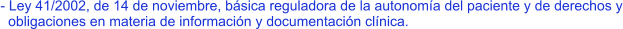 - Ley 41/2002, de 14 de noviembre, básica reguladora de la autonomía del paciente y de derechos y obligaciones en materia de información y documentación clínica.